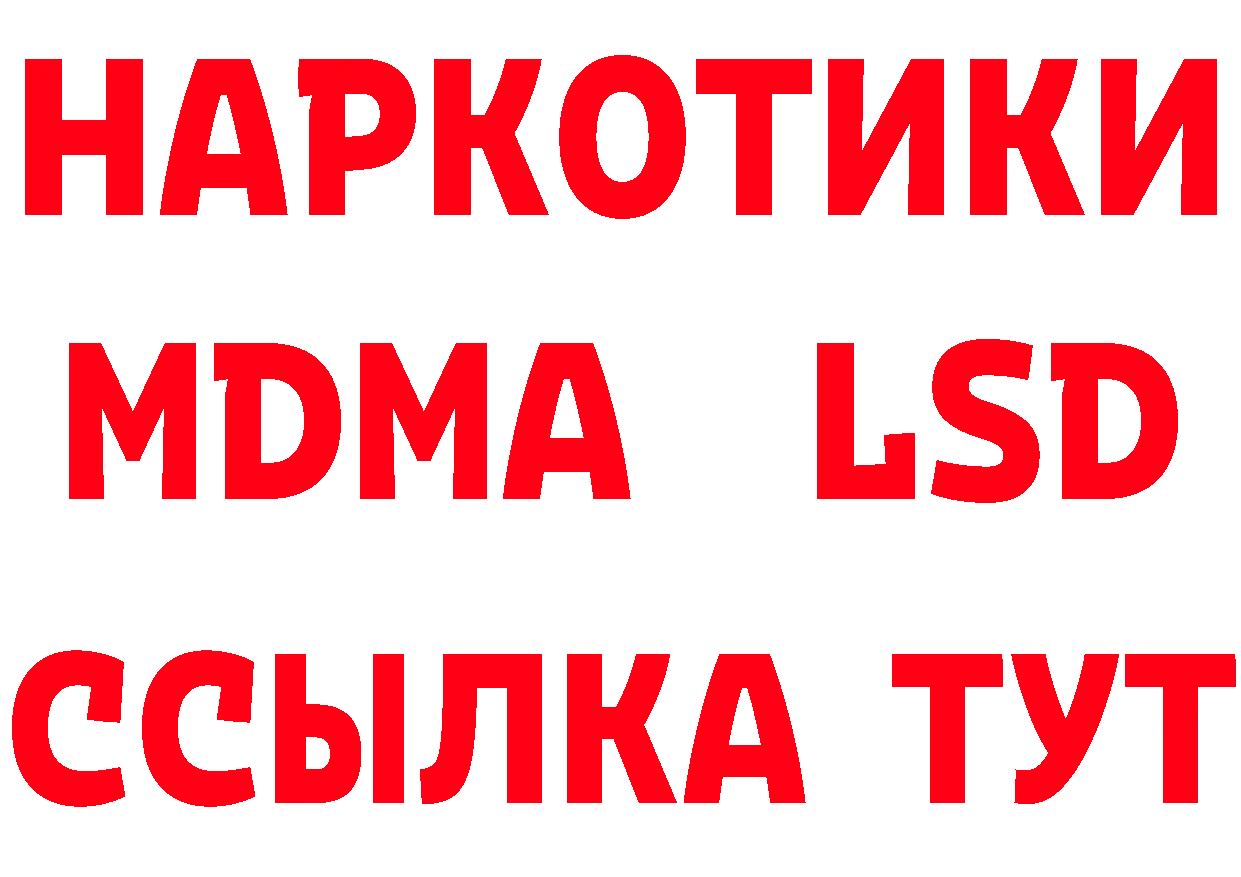 НАРКОТИКИ
MDMA LSD
ССЫЛКА ТУТ